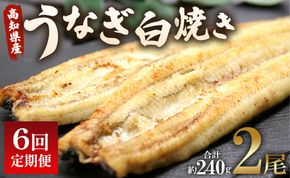 高知県産
うなぎ白焼き

6回
定期便

合計
約240g
2尾